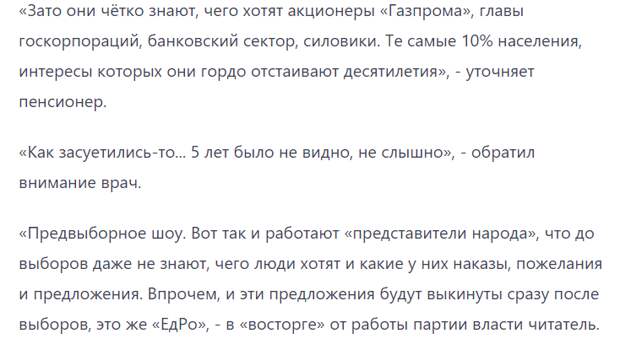 «Зато они чётко знают, чего хотят акционеры «Газпрома», главы госкорпораций, банковский сектор, силовики. Те самые 10% населения, интересы которых они гордо отстаивают десятилетия», - уточняет пенсионер.

«Как засуетились-то... 5 лет было не видно, не слышно», - обратил внимание врач.

«Предвыборное шоу. Вот так и работают «представители народа», что до выборов даже не знают, чего люди хотят и какие у них наказы, пожелания и предложения. Впрочем, и эти предложения будут выкинуты сразу после выборов, это же «ЕдРо», - в «восторге» от работы партии власти читатель.